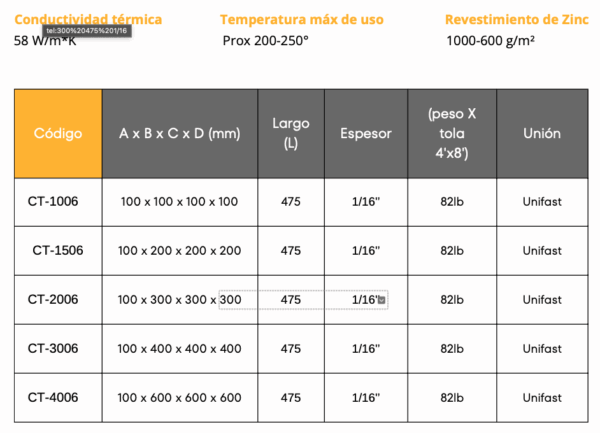 Conductividad térmica
tel:300%20475%201/16
58 W/m*K

Temperatura máx de uso
Prox 200-250°

Revestimiento de Zinc
1000-600 g/m²

| Código | A x B x C x D (mm) | Largo (L) | Espesor | (peso X tola 4'x8') | Unión |
|---|---|---|---|---|---|
| CT-1006 | 100 x 100 x 100 x 100 | 475 | 1/16" | 82lb | Unifast |
| CT-1506 | 100 x 200 x 200 x 200 | 475 | 1/16" | 82lb | Unifast |
| CT-2006 | 100 x 300 x 300 x 300 | 475 | 1/16" | 82lb | Unifast |
| CT-3006 | 100 x 400 x 400 x 400 | 475 | 1/16" | 82lb | Unifast |
| CT-4006 | 100 x 600 x 600 x 600 | 475 | 1/16" | 82lb | Unifast |